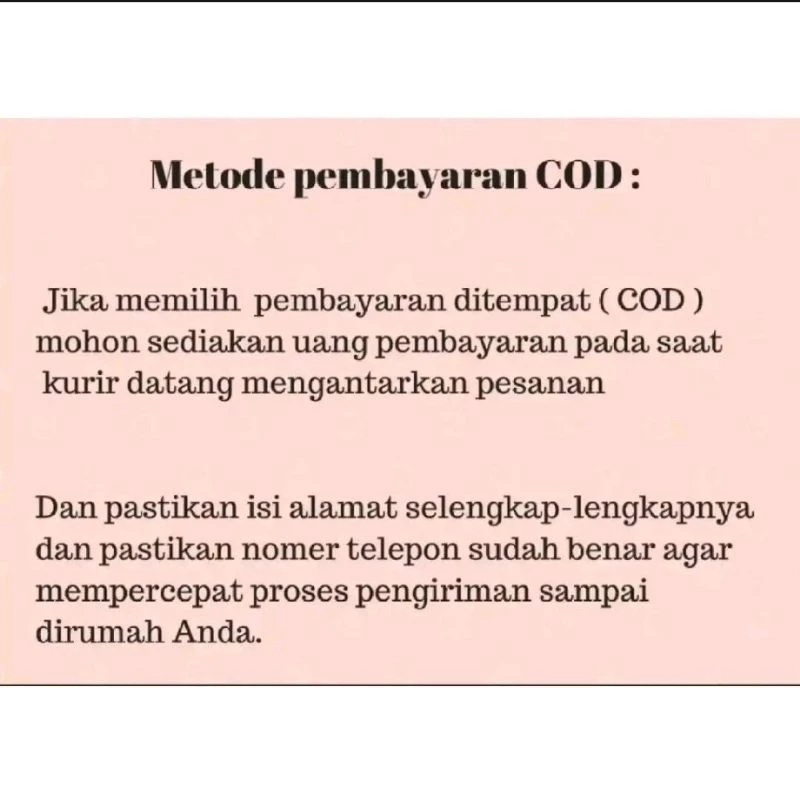 Metode pembayaran COD :

Jika memilih pembayaran ditempat ( COD ) mohon sediakan uang pembayaran pada saat kurir datang mengantarkan pesanan

Dan pastikan isi alamat selengkap-lengkapnya dan pastikan nomer telepon sudah benar agar mempercepat proses pengiriman sampai dirumah Anda.